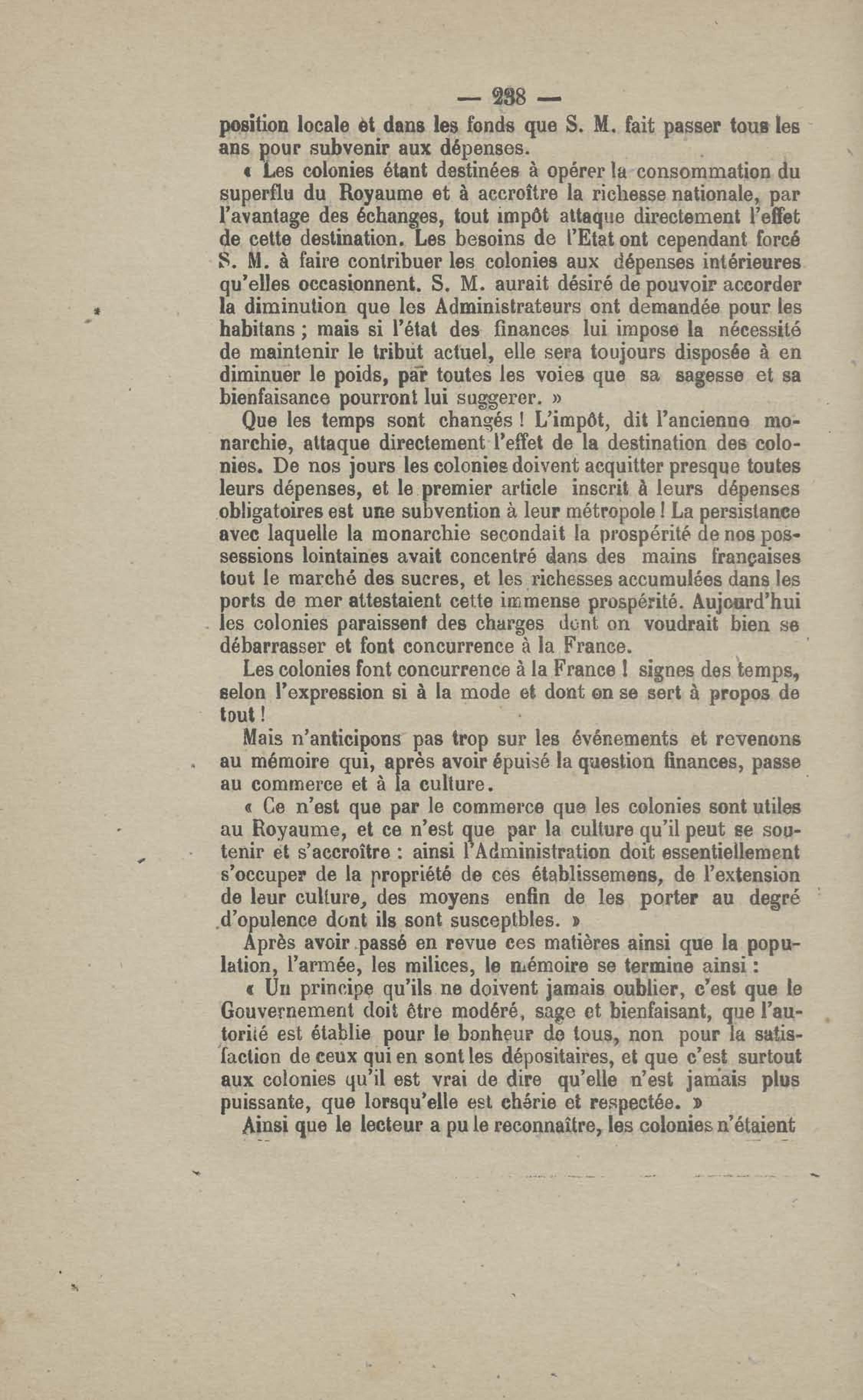 — 238 —

position locale et dans les fonds que S. M. fait passer tous les ans pour subvenir aux dépenses.

« Les colonies étant destinées à opérer la consommation du superflu du Royaume et à accroître la richesse nationale, par l'avantage des échanges, tout impôt attaque directement l'effet de cette destination. Les besoins de l'Etat ont cependant forcé S. M. à faire contribuer les colonies aux dépenses intérieures qu'elles occasionnent. S. M. aurait désiré de pouvoir accorder la diminution que les Administrateurs ont demandée pour les habitans ; mais si l'état des finances lui impose la nécessité de maintenir le tribut actuel, elle sera toujours disposée à en diminuer le poids, par toutes les voies que sa sagesse et sa bienfaisance pourront lui suggerer. »

Que les temps sont changés ! L'impôt, dit l'ancienne monarchie, attaque directement l'effet de la destination des colonies. De nos jours les colonies doivent acquitter presque toutes leurs dépenses, et le premier article inscrit à leurs dépenses obligatoires est une subvention à leur métropole ! La persistance avec laquelle la monarchie secondait la prospérité de nos possessions lointaines avait concentré dans des mains françaises tout le marché des sucres, et les richesses accumulées dans les ports de mer attestaient cette immense prospérité. Aujourd'hui les colonies paraissent des charges dont on voudrait bien se débarrasser et font concurrence à la France.

Les colonies font concurrence à la France ! signes des temps, selon l'expression si à la mode et dont on se sert à propos de tout !

Mais n'anticipons pas trop sur les événements et revenons au mémoire qui, après avoir épuisé la question finances, passe au commerce et à la culture.

« Ce n'est que par le commerce que les colonies sont utiles au Royaume, et ce n'est que par la culture qu'il peut se soutenir et s'accroître : ainsi l'Administration doit essentiellement s'occuper de la propriété de ces établissemens, de l'extension de leur culture, des moyens enfin de les porter au degré d'opulence dont ils sont susceptbles. »

Après avoir passé en revue ces matières ainsi que la population, l'armée, les milices, le mémoire se termine ainsi :

« Un principe qu'ils ne doivent jamais oublier, c'est que le Gouvernement doit être modéré, sage et bienfaisant, que l'autorité est établie pour le bonheur de tous, non pour la satisfaction de ceux qui en sont les dépositaires, et que c'est surtout aux colonies qu'il est vrai de dire qu'elle n'est jamais plus puissante, que lorsqu'elle est chérie et respectée. »

Ainsi que le lecteur a pu le reconnaître, les colonies n'étaient